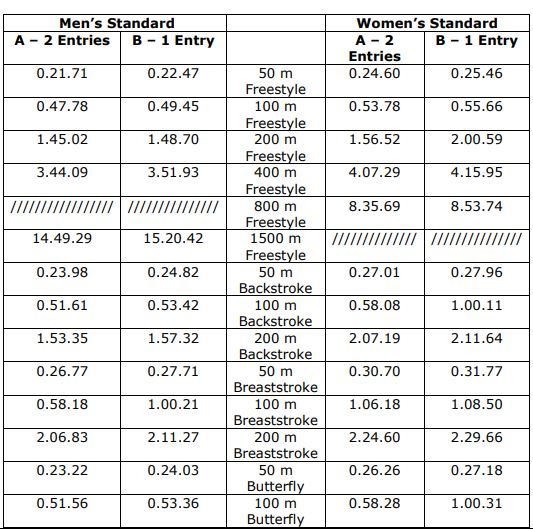 | Men's Standard | | | Women's Standard | |
|---|---|---|---|---|
| A – 2 Entries | B – 1 Entry | | A – 2 Entries | B – 1 Entry |
| 0.21.71 | 0.22.47 | 50 m Freestyle | 0.24.60 | 0.25.46 |
| 0.47.78 | 0.49.45 | 100 m Freestyle | 0.53.78 | 0.55.66 |
| 1.45.02 | 1.48.70 | 200 m Freestyle | 1.56.52 | 2.00.59 |
| 3.44.09 | 3.51.93 | 400 m Freestyle | 4.07.29 | 4.15.95 |
| //////////////// | ////////////// | 800 m Freestyle | 8.35.69 | 8.53.74 |
| 14.49.29 | 15.20.42 | 1500 m Freestyle | ///////////// | ////////////// |
| 0.23.98 | 0.24.82 | 50 m Backstroke | 0.27.01 | 0.27.96 |
| 0.51.61 | 0.53.42 | 100 m Backstroke | 0.58.08 | 1.00.11 |
| 1.53.35 | 1.57.32 | 200 m Backstroke | 2.07.19 | 2.11.64 |
| 0.26.77 | 0.27.71 | 50 m Breaststroke | 0.30.70 | 0.31.77 |
| 0.58.18 | 1.00.21 | 100 m Breaststroke | 1.06.18 | 1.08.50 |
| 2.06.83 | 2.11.27 | 200 m Breaststroke | 2.24.60 | 2.29.66 |
| 0.23.22 | 0.24.03 | 50 m Butterfly | 0.26.26 | 0.27.18 |
| 0.51.56 | 0.53.36 | 100 m Butterfly | 0.58.28 | 1.00.31 |